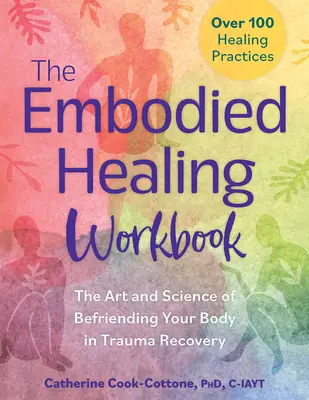 Over 100 Healing Practices

The Embodied Healing Workbook

The Art and Science of Befriending Your Body in Trauma Recovery

Catherine Cook-Cottone, PhD, C-IAYT